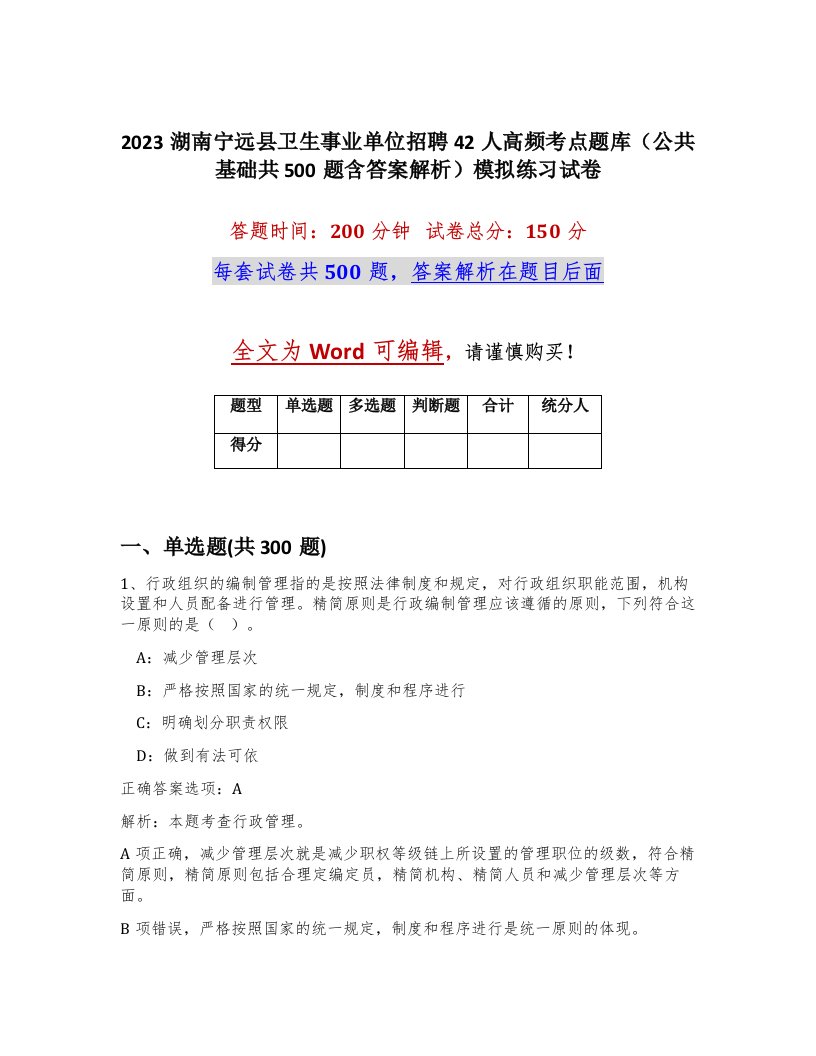 2023 湖南宁远县卫生事业单位招聘 42 人高频考点题库（公共基础共 500 题含答案解析）模拟练习试卷

答题时间：200 分钟 试卷总分：150 分

每套试卷共 500 题，答案解析在题目后面

全文为 Word 可编辑，请谨慎购买！

| 题型 | 单选题 | 多选题 | 判断题 | 合计 | 统分人 |
|---|---|---|---|---|---|
| 得分 | | | | | |

一、单选题(共 300 题)

1、行政组织的编制管理指的是按照法律制度和规定，对行政组织职能范围，机构设置和人员配备进行管理。精简原则是行政编制管理应该遵循的原则，下列符合这一原则的是（ ）。

A：减少管理层次

B：严格按照国家的统一规定，制度和程序进行

C：明确划分职责权限

D：做到有法可依

正确答案选项：A

解析：本题考查行政管理。

A 项正确，减少管理层次就是减少职权等级链上所设置的管理职位的级数，符合精简原则，精简原则包括合理定编定员，精简机构、精简人员和减少管理层次等方面。

B 项错误，严格按照国家的统一规定，制度和程序进行是统一原则的体现。